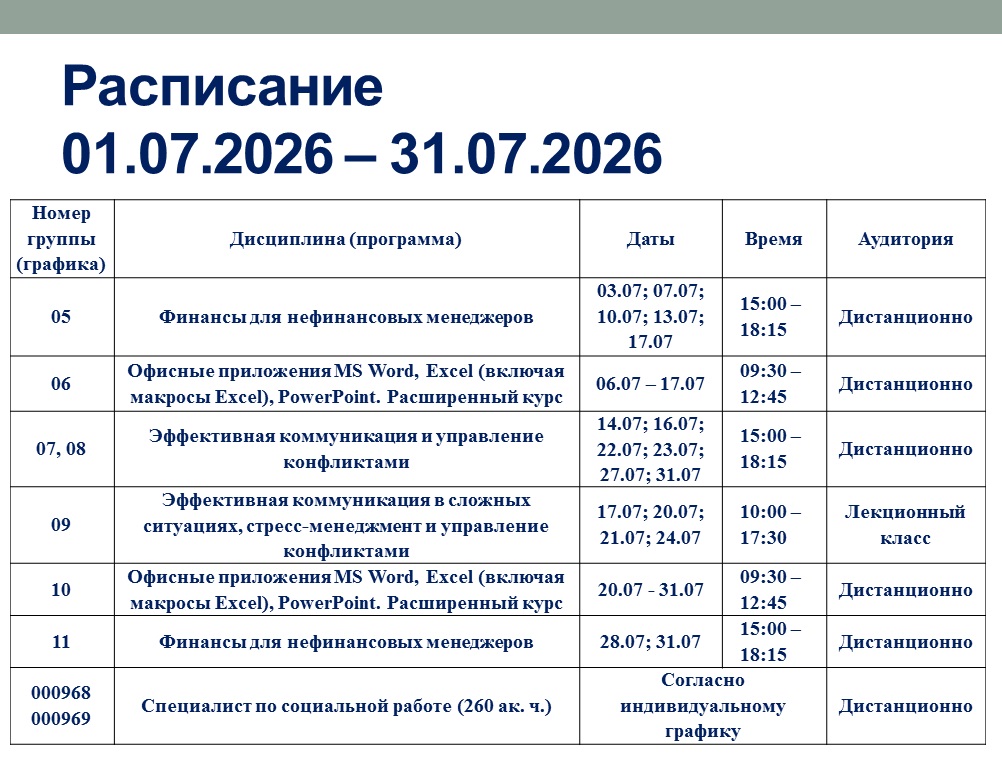 Расписание
01.07.2026 – 31.07.2026

| Номер группы (графика) | Дисциплина (программа) | Даты | Время | Аудитория |
|---|---|---|---|---|
| 05 | Финансы для нефинансовых менеджеров | 03.07; 07.07; 10.07; 13.07; 17.07 | 15:00 – 18:15 | Дистанционно |
| 06 | Офисные приложения MS Word, Excel (включая макросы Excel), PowerPoint. Расширенный курс | 06.07 – 17.07 | 09:30 – 12:45 | Дистанционно |
| 07, 08 | Эффективная коммуникация и управление конфликтами | 14.07; 16.07; 22.07; 23.07; 27.07; 31.07 | 15:00 – 18:15 | Дистанционно |
| 09 | Эффективная коммуникация в сложных ситуациях, стресс-менеджмент и управление конфликтами | 17.07; 20.07; 21.07; 24.07 | 10:00 – 17:30 | Лекционный класс |
| 10 | Офисные приложения MS Word, Excel (включая макросы Excel), PowerPoint. Расширенный курс | 20.07 - 31.07 | 09:30 – 12:45 | Дистанционно |
| 11 | Финансы для нефинансовых менеджеров | 28.07; 31.07 | 15:00 – 18:15 | Дистанционно |
| 000968 000969 | Специалист по социальной работе (260 ак. ч.) | Согласно индивидуальному графику | | Дистанционно |